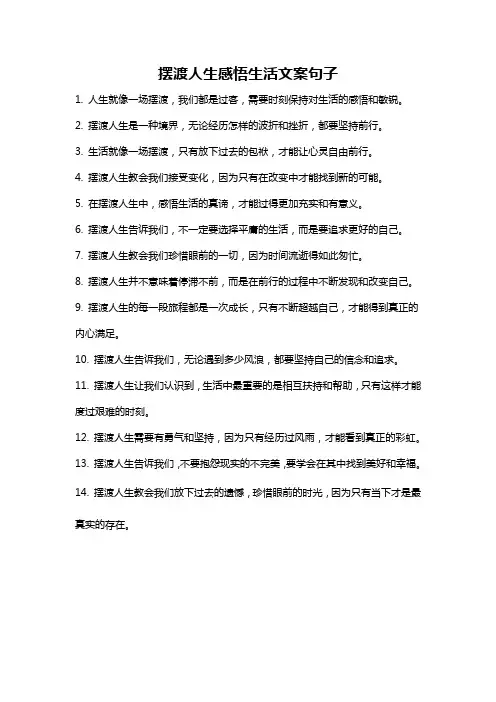 摆渡人生感悟生活文案句子

1. 人生就像一场摆渡，我们都是过客，需要时刻保持对生活的感悟和敏锐。

2. 摆渡人生是一种境界，无论经历怎样的波折和挫折，都要坚持前行。

3. 生活就像一场摆渡，只有放下过去的包袱，才能让心灵自由前行。

4. 摆渡人生教会我们接受变化，因为只有在改变中才能找到新的可能。

5. 在摆渡人生中，感悟生活的真谛，才能过得更加充实和有意义。

6. 摆渡人生告诉我们，不一定要选择平庸的生活，而是要追求更好的自己。

7. 摆渡人生教会我们珍惜眼前的一切，因为时间流逝得如此匆忙。

8. 摆渡人生并不意味着停滞不前，而是在前行的过程中不断发现和改变自己。

9. 摆渡人生的每一段旅程都是一次成长，只有不断超越自己，才能得到真正的内心满足。

10. 摆渡人生告诉我们，无论遇到多少风浪，都要坚持自己的信念和追求。

11. 摆渡人生让我们认识到，生活中最重要的是相互扶持和帮助，只有这样才能度过艰难的时刻。

12. 摆渡人生需要有勇气和坚持，因为只有经历过风雨，才能看到真正的彩虹。

13. 摆渡人生告诉我们，不要抱怨现实的不完美，要学会在其中找到美好和幸福。

14. 摆渡人生教会我们放下过去的遗憾，珍惜眼前的时光，因为只有当下才是最真实的存在。